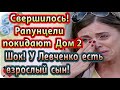 Свершилось! Рапунцели покидают Дом 2
Шок! У Левченко есть взрослый сын!